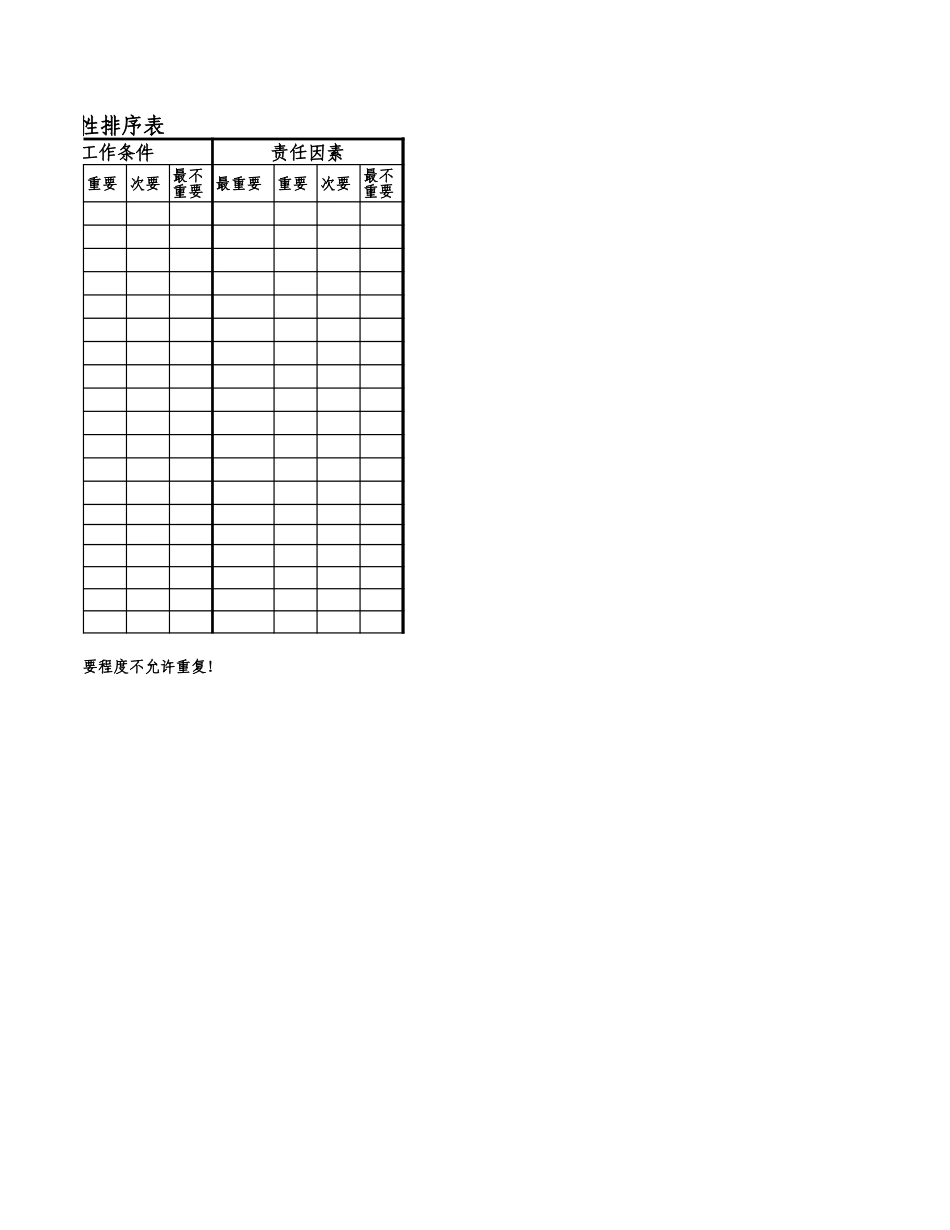 性排序表

| 工作条件 | | | 责任因素 | | | |
|---|---|---|---|---|---|---|
| 重要 | 次要 | 最不重要 | 最重要 | 重要 | 次要 | 最不重要 |
| | | | | | | |
| | | | | | | |
| | | | | | | |
| | | | | | | |
| | | | | | | |
| | | | | | | |
| | | | | | | |
| | | | | | | |
| | | | | | | |
| | | | | | | |
| | | | | | | |
| | | | | | | |
| | | | | | | |
| | | | | | | |
| | | | | | | |
| | | | | | | |
| | | | | | | |
| | | | | | | |
| | | | | | | |

要程度不允许重复!